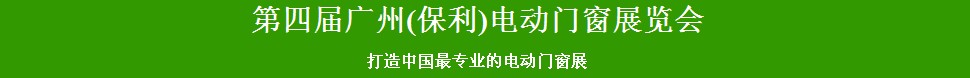 第四届广州(保利)电动门窗展览会

打造中国最专业的电动门窗展